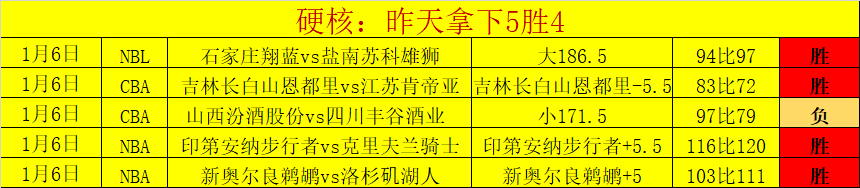 硬核：昨天拿下5胜4

| 1月6日 | NBL | 石家庄翔蓝vs盐南苏科雄狮 | 大186.5 | 94比97 | 胜 |
|---|---|---|---|---|---|
| 1月6日 | CBA | 吉林长白山恩都里vs江苏肯帝亚 | 吉林长白山恩都里-5.5 | 83比72 | 胜 |
| 1月6日 | CBA | 山西汾酒股份vs四川丰谷酒业 | 小171.5 | 97比79 | 负 |
| 1月6日 | NBA | 印第安纳步行者vs克里夫兰骑士 | 印第安纳步行者+5.5 | 116比120 | 胜 |
| 1月6日 | NBA | 新奥尔良鹈鹕vs洛杉矶湖人 | 新奥尔良鹈鹕+5 | 103比111 | 胜 |